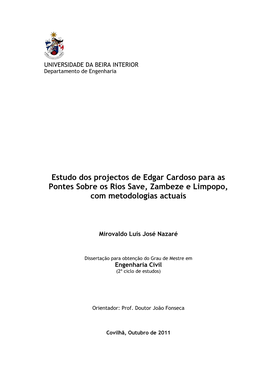 UNIVERSIDADE DA BEIRA INTERIOR
Departamento de Engenharia

Estudo dos projectos de Edgar Cardoso para as Pontes Sobre os Rios Save, Zambeze e Limpopo, com metodologias actuais

Mirovaldo Luís José Nazaré

Dissertação para obtenção do Grau de Mestre em
Engenharia Civil
(2º ciclo de estudos)

Orientador: Prof. Doutor João Fonseca

Covilhã, Outubro de 2011